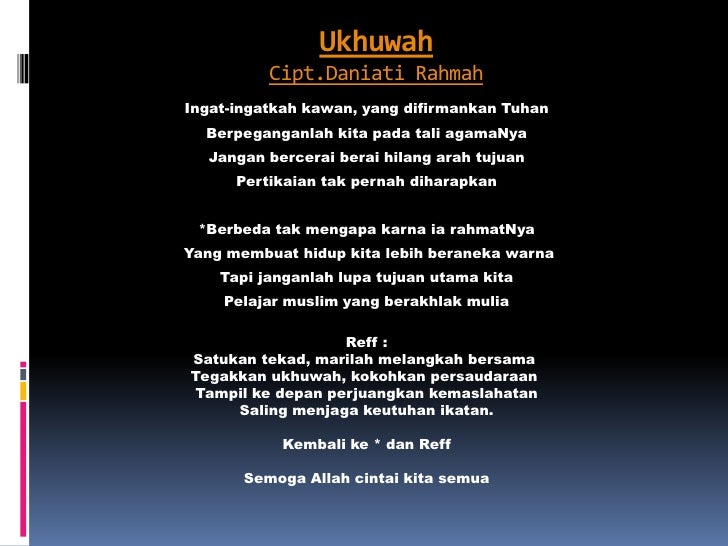 Ukhuwah
Cipt.Daniati Rahmah

Ingat-ingatkah kawan, yang difirmankan Tuhan
Berpeganganlah kita pada tali agamaNya
Jangan bercerai berai hilang arah tujuan
Pertikaian tak pernah diharapkan

*Berbeda tak mengapa karna ia rahmatNya
Yang membuat hidup kita lebih beraneka warna
Tapi janganlah lupa tujuan utama kita
Pelajar muslim yang berakhlak mulia

Reff :
Satukan tekad, marilah melangkah bersama
Tegakkan ukhuwah, kokohkan persaudaraan
Tampil ke depan perjuangkan kemaslahatan
Saling menjaga keutuhan ikatan.

Kembali ke * dan Reff

Semoga Allah cintai kita semua